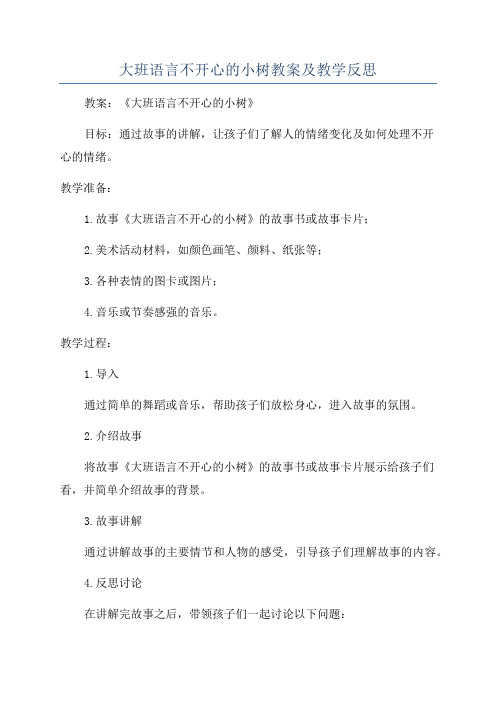 大班语言不开心的小树教案及教学反思

教案：《大班语言不开心的小树》

目标：通过故事的讲解，让孩子们了解人的情绪变化及如何处理不开心的情绪。

教学准备：

1.故事《大班语言不开心的小树》的故事书或故事卡片；

2.美术活动材料，如颜色画笔、颜料、纸张等；

3.各种表情的图卡或图片；

4.音乐或节奏感强的音乐。

教学过程：

1.导入

通过简单的舞蹈或音乐，帮助孩子们放松身心，进入故事的氛围。

2.介绍故事

将故事《大班语言不开心的小树》的故事书或故事卡片展示给孩子们看，并简单介绍故事的背景。

3.故事讲解

通过讲解故事的主要情节和人物的感受，引导孩子们理解故事的内容。

4.反思讨论

在讲解完故事之后，带领孩子们一起讨论以下问题：